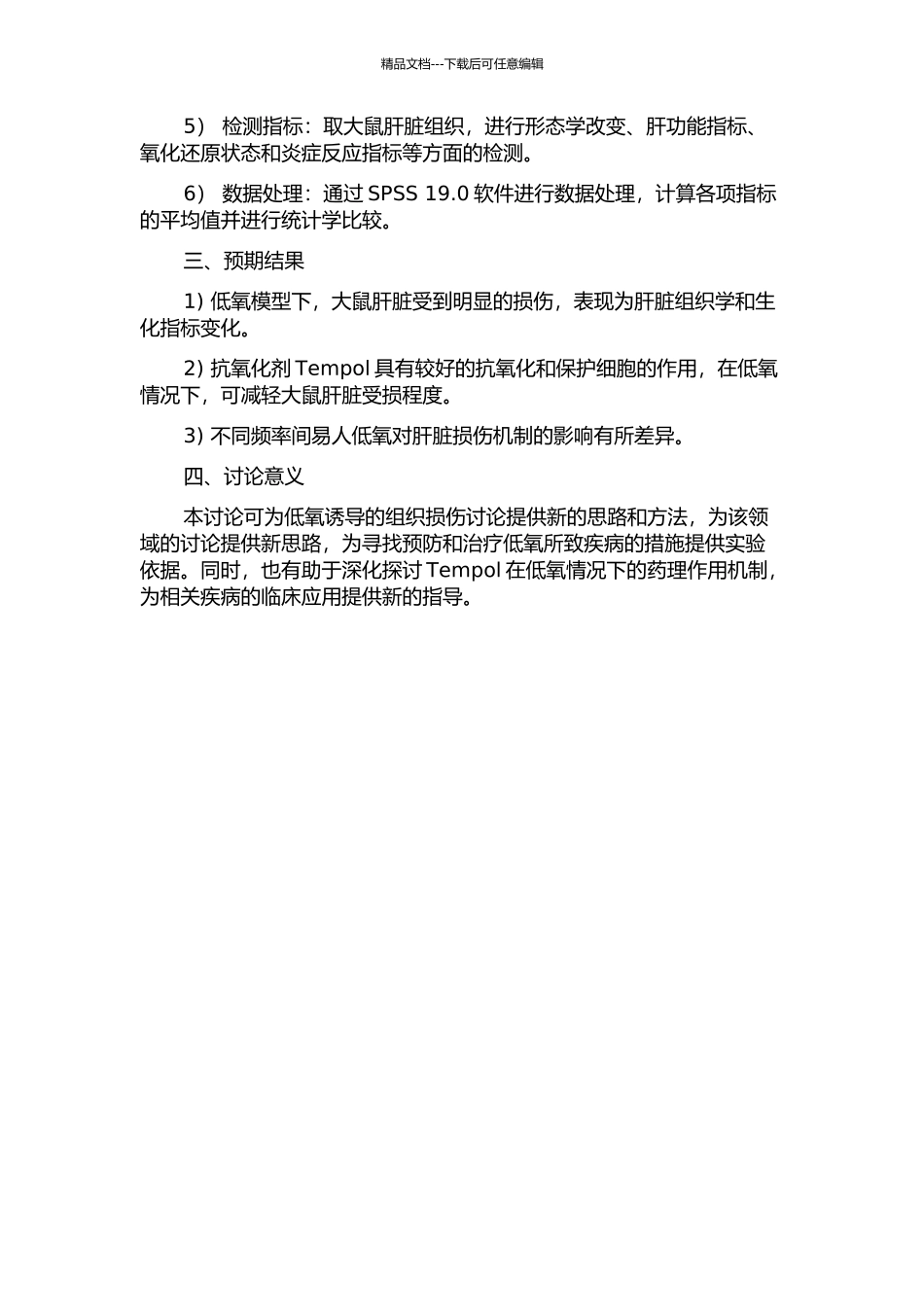 精品文档---下载后可任意编辑

5） 检测指标：取大鼠肝脏组织，进行形态学改变、肝功能指标、氧化还原状态和炎症反应指标等方面的检测。

6） 数据处理：通过 SPSS 19.0 软件进行数据处理，计算各项指标的平均值并进行统计学比较。

三、预期结果

1) 低氧模型下，大鼠肝脏受到明显的损伤，表现为肝脏组织学和生化指标变化。

2) 抗氧化剂 Tempol 具有较好的抗氧化和保护细胞的作用，在低氧情况下，可减轻大鼠肝脏受损程度。

3) 不同频率间易人低氧对肝脏损伤机制的影响有所差异。

四、讨论意义

本讨论可为低氧诱导的组织损伤讨论提供新的思路和方法，为该领域的讨论提供新思路，为寻找预防和治疗低氧所致疾病的措施提供实验依据。同时，也有助于深化探讨 Tempol 在低氧情况下的药理作用机制，为相关疾病的临床应用提供新的指导。